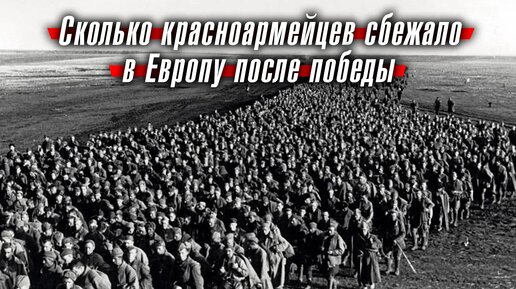 Сколько красноармейцев сбежало в Европу после победы